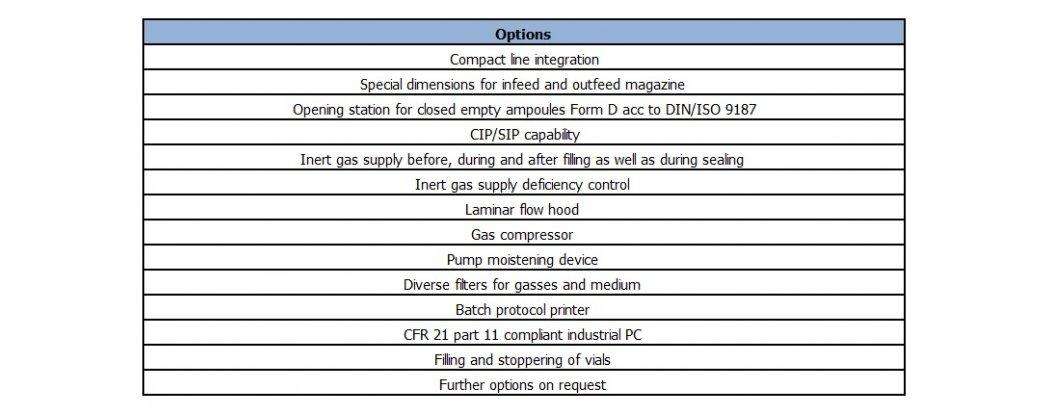 | Options |
|---|
| Compact line integration |
| Special dimensions for infeed and outfeed magazine |
| Opening station for closed empty ampoules Form D acc to DIN/ISO 9187 |
| CIP/SIP capability |
| Inert gas supply before, during and after filling as well as during sealing |
| Inert gas supply deficiency control |
| Laminar flow hood |
| Gas compressor |
| Pump moistening device |
| Diverse filters for gasses and medium |
| Batch protocol printer |
| CFR 21 part 11 compliant industrial PC |
| Filling and stoppering of vials |
| Further options on request |